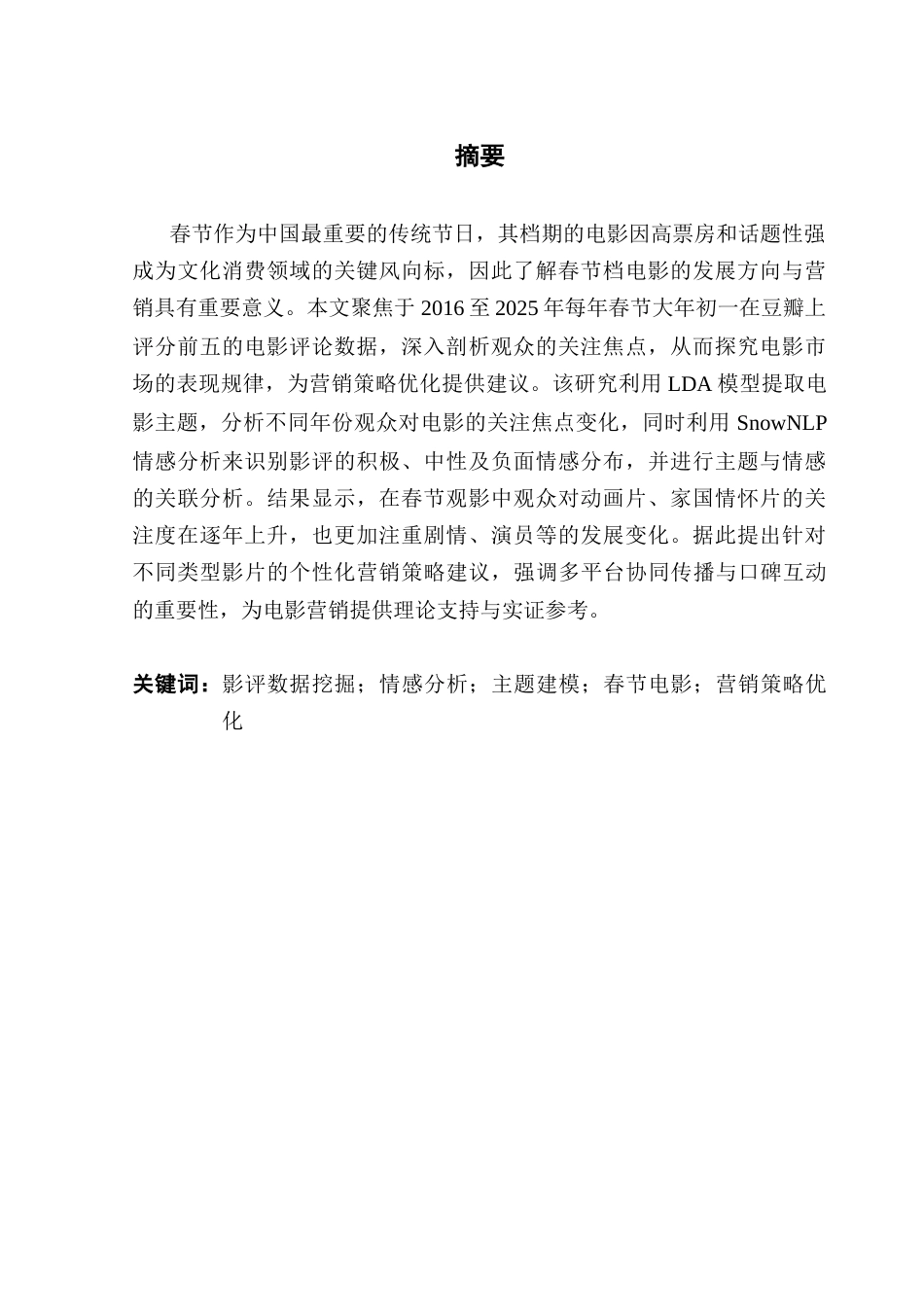 摘要

春节作为中国最重要的传统节日，其档期的电影因高票房和话题性强成为文化消费领域的关键风向标，因此了解春节档电影的发展方向与营销具有重要意义。本文聚焦于 2016 至 2025 年每年春节大年初一在豆瓣上评分前五的电影评论数据，深入剖析观众的关注焦点，从而探究电影市场的表现规律，为营销策略优化提供建议。该研究利用 LDA 模型提取电影主题，分析不同年份观众对电影的关注焦点变化，同时利用 SnowNLP 情感分析来识别影评的积极、中性及负面情感分布，并进行主题与情感的关联分析。结果显示，在春节观影中观众对动画片、家国情怀片的关注度在逐年上升，也更加注重剧情、演员等的发展变化。据此提出针对不同类型影片的个性化营销策略建议，强调多平台协同传播与口碑互动的重要性，为电影营销提供理论支持与实证参考。

关键词：影评数据挖掘；情感分析；主题建模；春节电影；营销策略优化